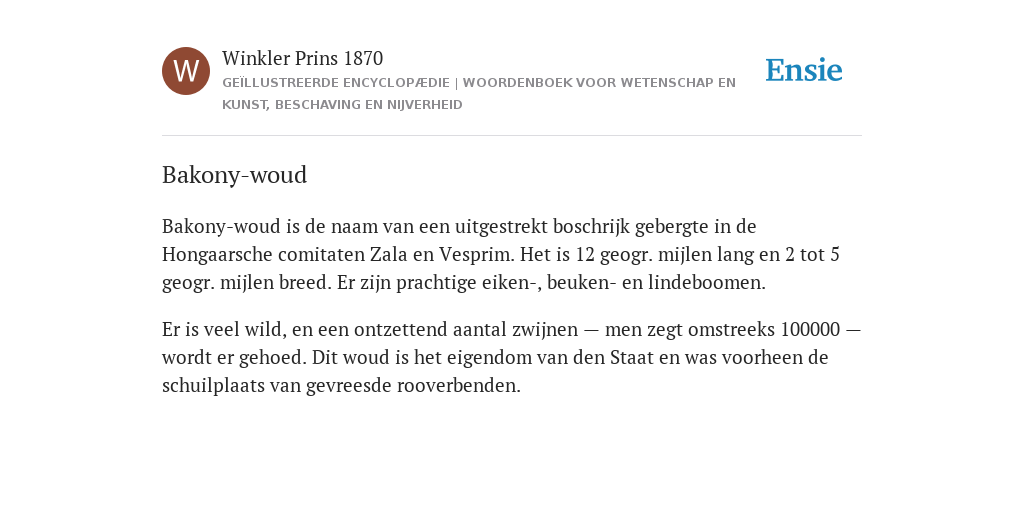 W

Winkler Prins 1870

GEÏLLUSTREERDE ENCYCLOPÆDIE | WOORDENBOEK VOOR WETENSCHAP EN KUNST, BESCHAVING EN NIJVERHEID

Ensie

Bakony-woud

Bakony-woud is de naam van een uitgestrekt boschrijk gebergte in de Hongaarsche comitaten Zala en Vesprim. Het is 12 geogr. mijlen lang en 2 tot 5 geogr. mijlen breed. Er zijn prachtige eiken-, beuken- en lindeboomen.

Er is veel wild, en een ontzettend aantal zwijnen — men zegt omstreeks 100000 — wordt er gehoed. Dit woud is het eigendom van den Staat en was voorheen de schuilplaats van gevreesde rooverbenden.